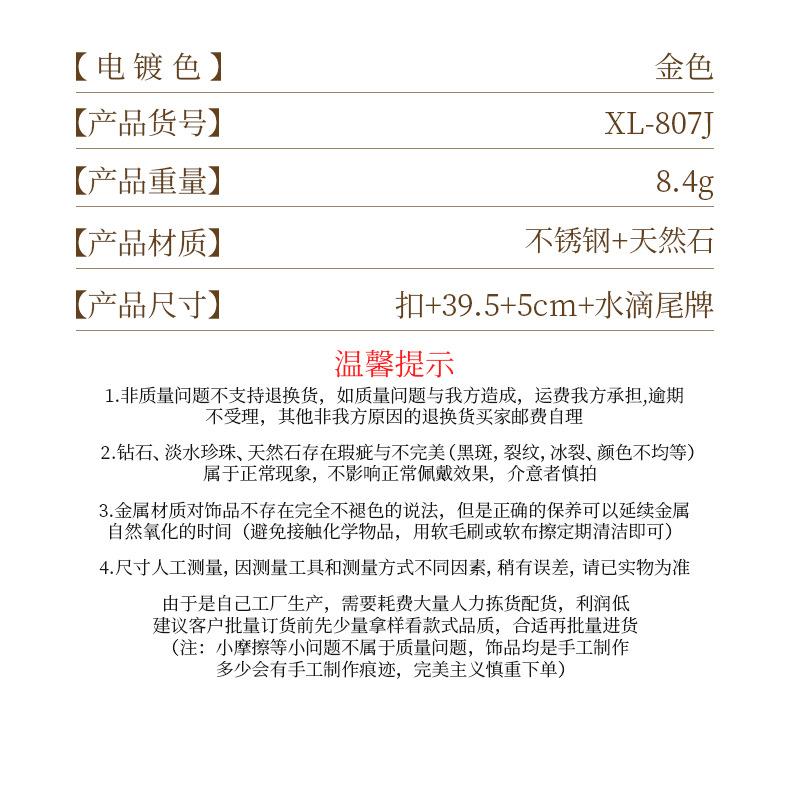 | 【电镀色】 | 金色 |
|---|---|
| 【产品货号】 | XL-807J |
| 【产品重量】 | 8.4g |
| 【产品材质】 | 不锈钢+天然石 |
| 【产品尺寸】 | 扣+39.5+5cm+水滴尾牌 |

温馨提示

1.非质量问题不支持退换货，如质量问题与我方造成，运费我方承担,逾期不受理，其他非我方原因的退换货买家邮费自理

2.钻石、淡水珍珠、天然石存在瑕疵与不完美（黑斑，裂纹，冰裂、颜色不均等）属于正常现象，不影响正常佩戴效果，介意者慎拍

3.金属材质对饰品不存在完全不褪色的说法，但是正确的保养可以延续金属自然氧化的时间（避免接触化学物品，用软毛刷或软布擦定期清洁即可）

4.尺寸人工测量，因测量工具和测量方式不同因素，稍有误差，请已实物为准

由于是自己工厂生产，需要耗费大量人力拣货配货，利润低
建议客户批量订货前先少量拿样看款式品质，合适再批量进货
（注：小摩擦等小问题不属于质量问题，饰品均是手工制作
多少会有手工制作痕迹，完美主义慎重下单）